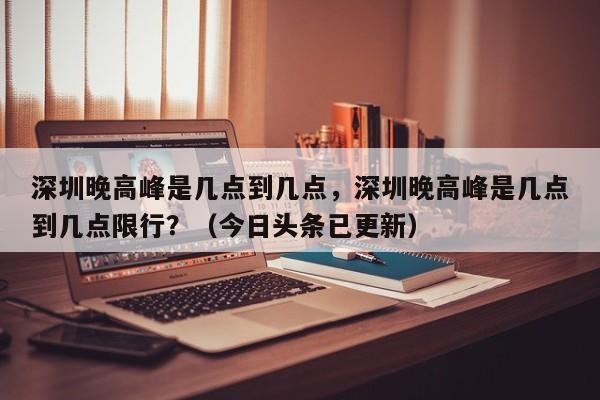 深圳晚高峰是几点到几点，深圳晚高峰是几点到几点限行？（今日头条已更新）